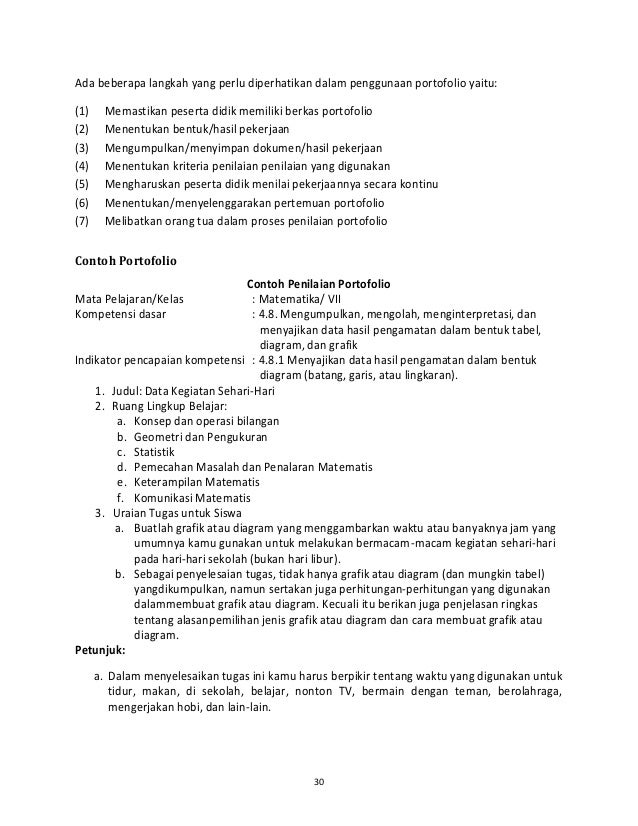 Ada beberapa langkah yang perlu diperhatikan dalam penggunaan portofolio yaitu:

(1) Memastikan peserta didik memiliki berkas portofolio
(2) Menentukan bentuk/hasil pekerjaan
(3) Mengumpulkan/menyimpan dokumen/hasil pekerjaan
(4) Menentukan kriteria penilaian penilaian yang digunakan
(5) Mengharuskan peserta didik menilai pekerjaannya secara kontinu
(6) Menentukan/menyelenggarakan pertemuan portofolio
(7) Melibatkan orang tua dalam proses penilaian portofolio

Contoh Portofolio

Contoh Penilaian Portofolio

Mata Pelajaran/Kelas : Matematika/ VII
Kompetensi dasar : 4.8. Mengumpulkan, mengolah, menginterpretasi, dan menyajikan data hasil pengamatan dalam bentuk tabel, diagram, dan grafik
Indikator pencapaian kompetensi : 4.8.1 Menyajikan data hasil pengamatan dalam bentuk diagram (batang, garis, atau lingkaran).

1. Judul: Data Kegiatan Sehari-Hari
2. Ruang Lingkup Belajar:
a. Konsep dan operasi bilangan
b. Geometri dan Pengukuran
c. Statistik
d. Pemecahan Masalah dan Penalaran Matematis
e. Keterampilan Matematis
f. Komunikasi Matematis
3. Uraian Tugas untuk Siswa
a. Buatlah grafik atau diagram yang menggambarkan waktu atau banyaknya jam yang umumnya kamu gunakan untuk melakukan bermacam-macam kegiatan sehari-hari pada hari-hari sekolah (bukan hari libur).
b. Sebagai penyelesaian tugas, tidak hanya grafik atau diagram (dan mungkin tabel) yangdikumpulkan, namun sertakan juga perhitungan-perhitungan yang digunakan dalammembuat grafik atau diagram. Kecuali itu berikan juga penjelasan ringkas tentang alasanpemilihan jenis grafik atau diagram dan cara membuat grafik atau diagram.

Petunjuk:

a. Dalam menyelesaikan tugas ini kamu harus berpikir tentang waktu yang digunakan untuk tidur, makan, di sekolah, belajar, nonton TV, bermain dengan teman, berolahraga, mengerjakan hobi, dan lain-lain.

30